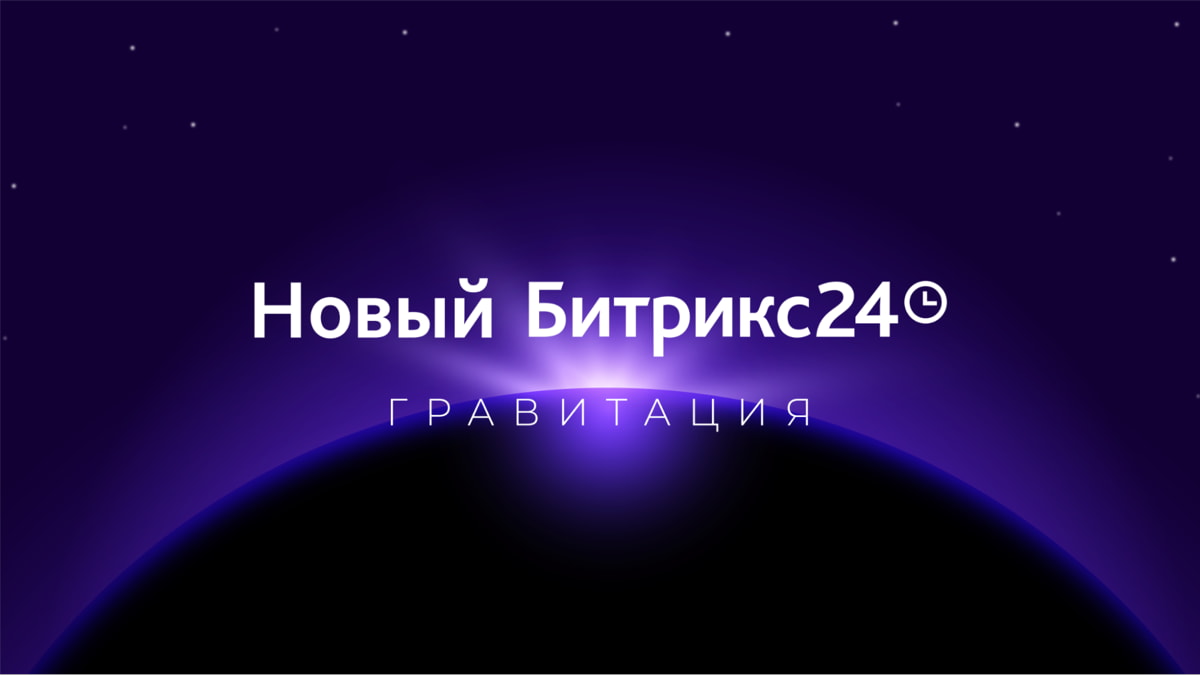 Новый Битрикс24

ГРАВИТАЦИЯ